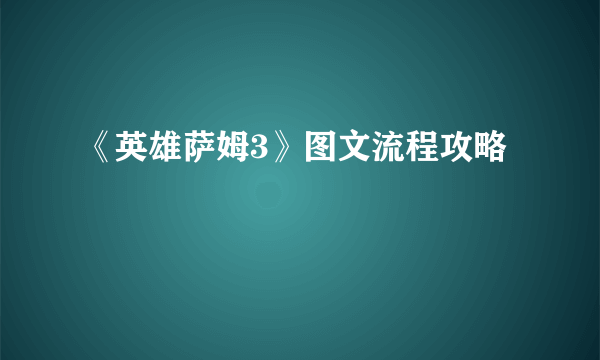 《英雄萨姆3》图文流程攻略